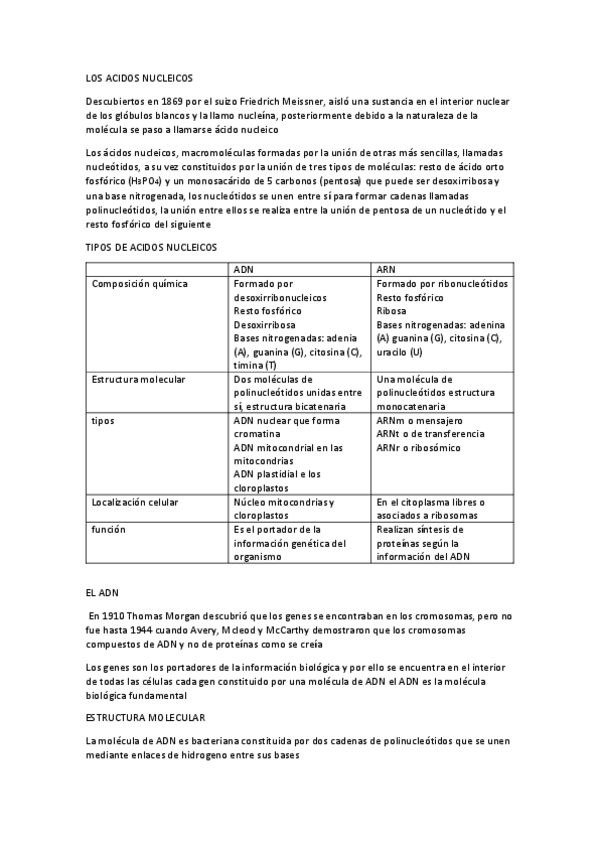 LOS ACIDOS NUCLEICOS

Descubiertos en 1869 por el suizo Friedrich Meissner, aisló una sustancia en el interior nuclear de los glóbulos blancos y la llamo nucleína, posteriormente debido a la naturaleza de la molécula se paso a llamarse ácido nucleico

Los ácidos nucleicos, macromoléculas formadas por la unión de otras más sencillas, llamadas nucleótidos, a su vez constituidos por la unión de tres tipos de moléculas: resto de ácido orto fosfórico ($H_3PO_4$) y un monosacárido de 5 carbonos (pentosa) que puede ser desoxirribosa y una base nitrogenada, los nucleótidos se unen entre sí para formar cadenas llamadas polinucleótidos, la unión entre ellos se realiza entre la unión de pentosa de un nucleótido y el resto fosfórico del siguiente

TIPOS DE ACIDOS NUCLEICOS

| | ADN | ARN |
|---|---|---|
| Composición química | Formado por desoxirribonucleicos Resto fosfórico Desoxirribosa Bases nitrogenadas: adenia (A), guanina (G), citosina (C), timina (T) | Formado por ribonucleótidos Resto fosfórico Ribosa Bases nitrogenadas: adenina (A) guanina (G), citosina (C), uracilo (U) |
| Estructura molecular | Dos moléculas de polinucleótidos unidas entre sí, estructura bicatenaria | Una molécula de polinucleótidos estructura monocatenaria |
| tipos | ADN nuclear que forma cromatina ADN mitocondrial en las mitocondrias ADN plastidial e los cloroplastos | ARNm o mensajero ARNt o de transferencia ARNr o ribosómico |
| Localización celular | Núcleo mitocondrias y cloroplastos | En el citoplasma libres o asociados a ribosomas |
| función | Es el portador de la información genética del organismo | Realizan síntesis de proteínas según la información del ADN |

EL ADN

En 1910 Thomas Morgan descubrió que los genes se encontraban en los cromosomas, pero no fue hasta 1944 cuando Avery, Mcleod y McCarthy demostraron que los cromosomas compuestos de ADN y no de proteínas como se creía

Los genes son los portadores de la información biológica y por ello se encuentra en el interior de todas las células cada gen constituido por una molécula de ADN el ADN es la molécula biológica fundamental

ESTRUCTURA MOLECULAR

La molécula de ADN es bacteriana constituida por dos cadenas de polinucleótidos que se unen mediante enlaces de hidrogeno entre sus bases